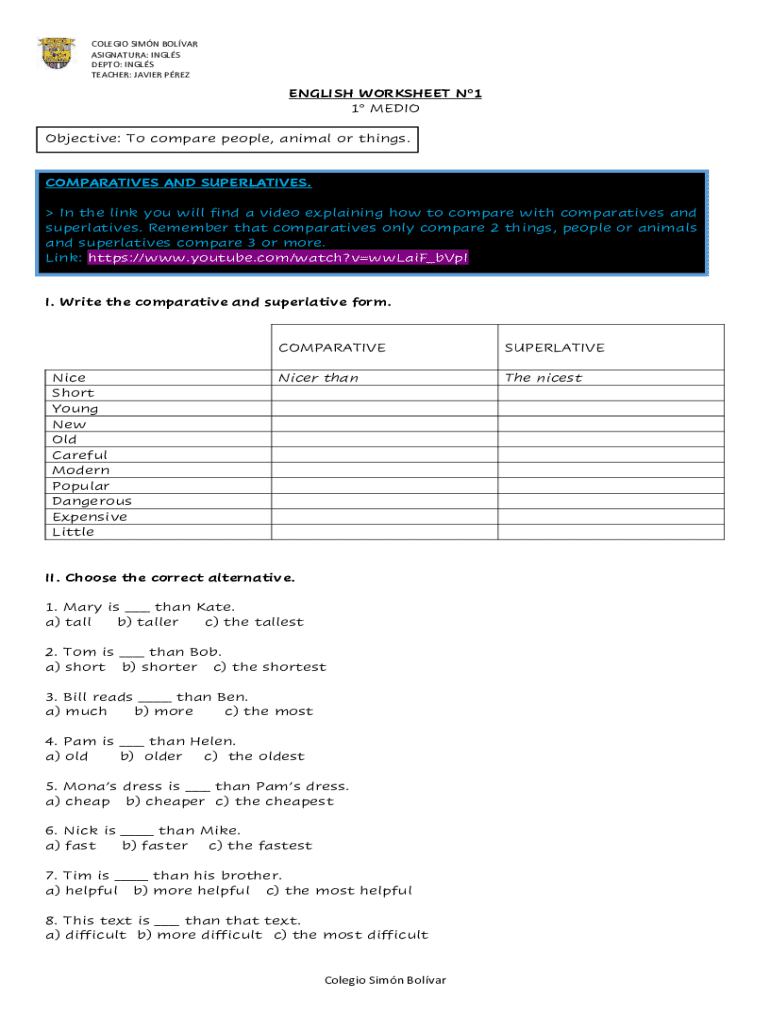 COLEGIO SIMÓN BOLÍVAR
ASIGNATURA: INGLÉS
DEPTO: INGLÉS
TEACHER: JAVIER PÉREZ

ENGLISH WORKSHEET N°1
1° MEDIO

Objective: To compare people, animal or things.

COMPARATIVES AND SUPERLATIVES.

> In the link you will find a video explaining how to compare with comparatives and superlatives. Remember that comparatives only compare 2 things, people or animals and superlatives compare 3 or more.
Link: https://www.youtube.com/watch?v=wwLaiF_bVpI

I. Write the comparative and superlative form.

| | COMPARATIVE | SUPERLATIVE |
|---|---|---|
| Nice | Nicer than | The nicest |
| Short | | |
| Young | | |
| New | | |
| Old | | |
| Careful | | |
| Modern | | |
| Popular | | |
| Dangerous | | |
| Expensive | | |
| Little | | |

II. Choose the correct alternative.

1. Mary is ___ than Kate.
a) tall b) taller c) the tallest

2. Tom is ___ than Bob.
a) short b) shorter c) the shortest

3. Bill reads ____ than Ben.
a) much b) more c) the most

4. Pam is ___ than Helen.
a) old b) older c) the oldest

5. Mona's dress is ___ than Pam's dress.
a) cheap b) cheaper c) the cheapest

6. Nick is ____ than Mike.
a) fast b) faster c) the fastest

7. Tim is ____ than his brother.
a) helpful b) more helpful c) the most helpful

8. This text is ___ than that text.
a) difficult b) more difficult c) the most difficult

Colegio Simón Bolívar